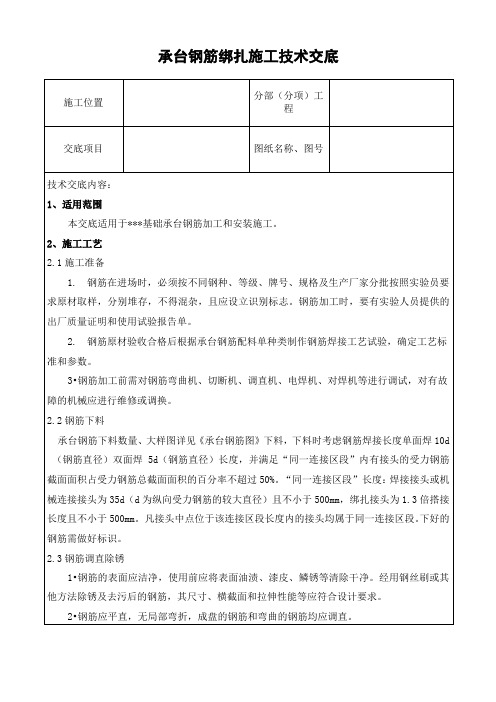 承台钢筋绑扎施工技术交底

| 施工位置 |  | 分部（分项）工程 |  |
|---|---|---|---|
| 交底项目 |  | 图纸名称、图号 |  |

技术交底内容：

1、适用范围

本交底适用于***基础承台钢筋加工和安装施工。

2、施工工艺

2.1 施工准备

1. 钢筋在进场时，必须按不同钢种、等级、牌号、规格及生产厂家分批按照实验员要求原材取样，分别堆存，不得混杂，且应设立识别标志。钢筋加工时，要有实验人员提供的出厂质量证明和使用试验报告单。

2. 钢筋原材验收合格后根据承台钢筋配料单种类制作钢筋焊接工艺试验，确定工艺标准和参数。

3•钢筋加工前需对钢筋弯曲机、切断机、调直机、电焊机、对焊机等进行调试，对有故障的机械应进行维修或调换。

2.2 钢筋下料

承台钢筋下料数量、大样图详见《承台钢筋图》下料，下料时考虑钢筋焊接长度单面焊 10d（钢筋直径）双面焊 5d（钢筋直径）长度，并满足“同一连接区段”内有接头的受力钢筋截面面积占受力钢筋总截面面积的百分率不超过 50%。“同一连接区段”长度：焊接接头或机械连接接头为 35d（d 为纵向受力钢筋的较大直径）且不小于 500mm，绑扎接头为 1.3 倍搭接长度且不小于 500mm。凡接头中点位于该连接区段长度内的接头均属于同一连接区段。下好的钢筋需做好标识。

2.3 钢筋调直除锈

1•钢筋的表面应洁净，使用前应将表面油渍、漆皮、鳞锈等清除干净。经用钢丝刷或其他方法除锈及去污后的钢筋，其尺寸、横截面和拉伸性能等应符合设计要求。

2•钢筋应平直，无局部弯折，成盘的钢筋和弯曲的钢筋均应调直。